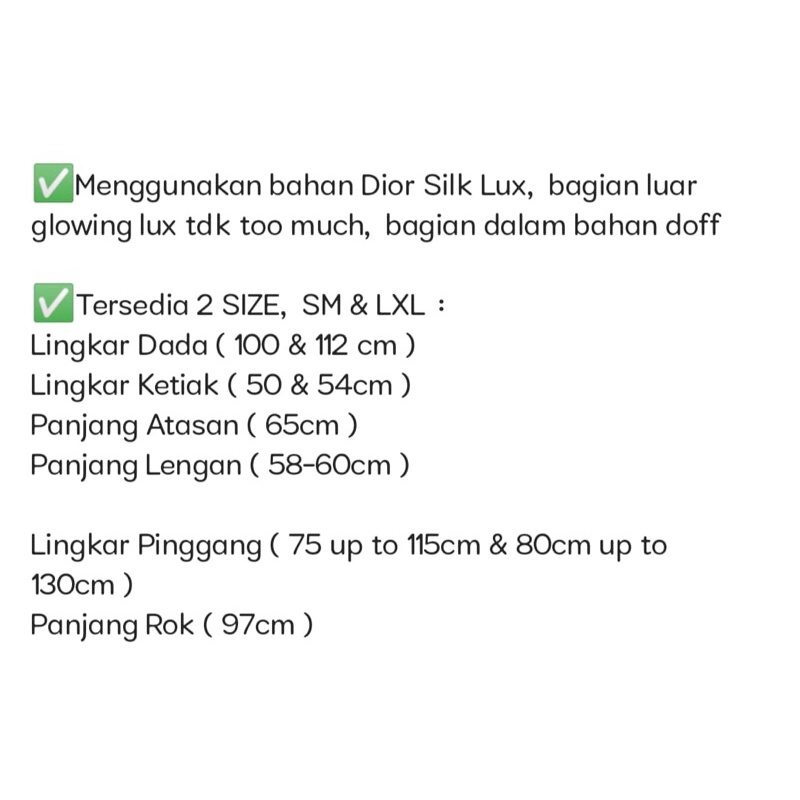 ✅Menggunakan bahan Dior Silk Lux, bagian luar glowing lux tdk too much, bagian dalam bahan doff

✅Tersedia 2 SIZE, SM & LXL :
Lingkar Dada ( 100 & 112 cm )
Lingkar Ketiak ( 50 & 54cm )
Panjang Atasan ( 65cm )
Panjang Lengan ( 58-60cm )

Lingkar Pinggang ( 75 up to 115cm & 80cm up to 130cm )
Panjang Rok ( 97cm )